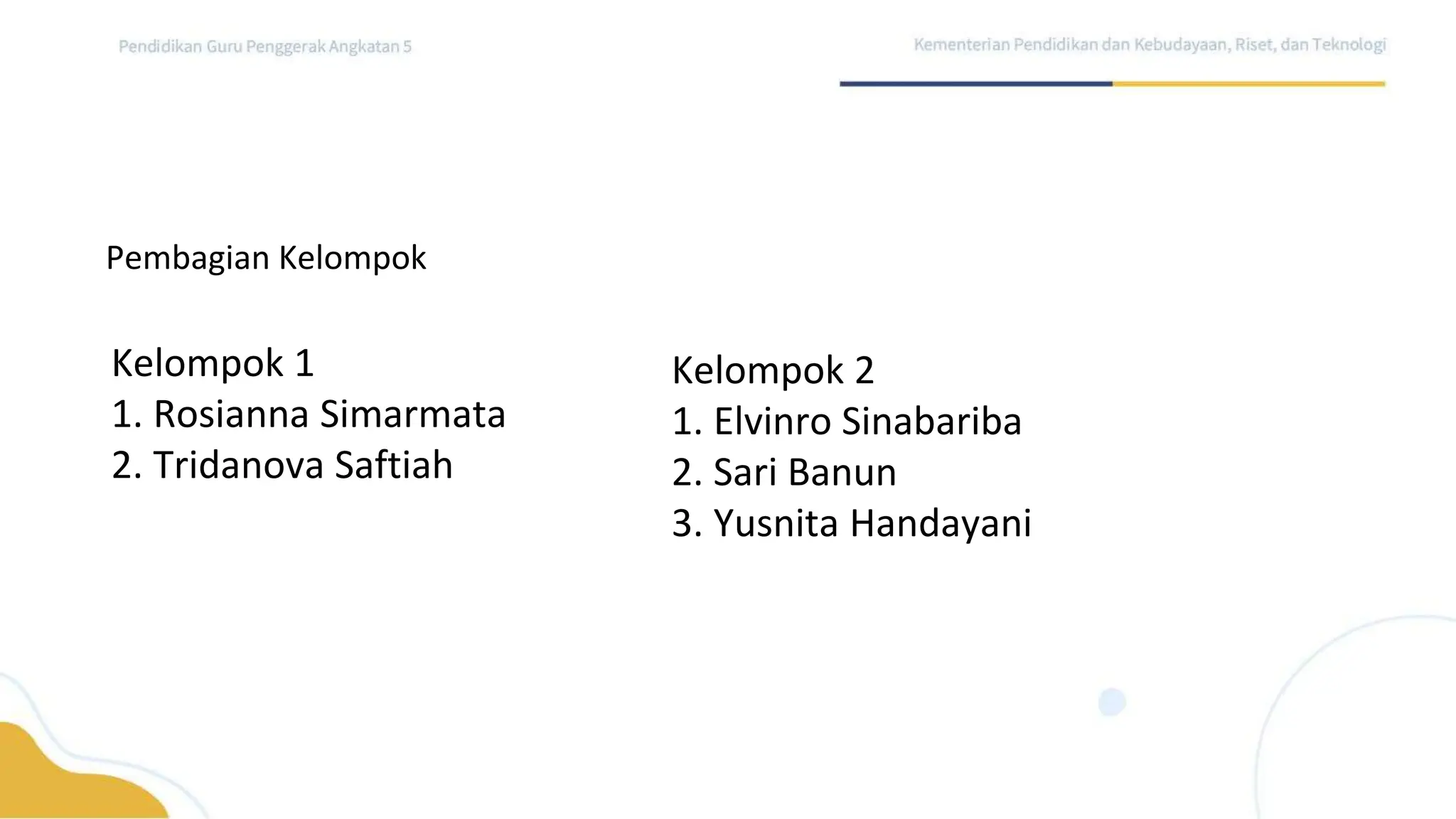 Pendidikan Guru Penggerak Angkatan 5

Kementerian Pendidikan dan Kebudayaan, Riset, dan Teknologi

Pembagian Kelompok

Kelompok 1
1. Rosianna Simarmata
2. Tridanova Saftiah

Kelompok 2
1. Elvinro Sinabariba
2. Sari Banun
3. Yusnita Handayani